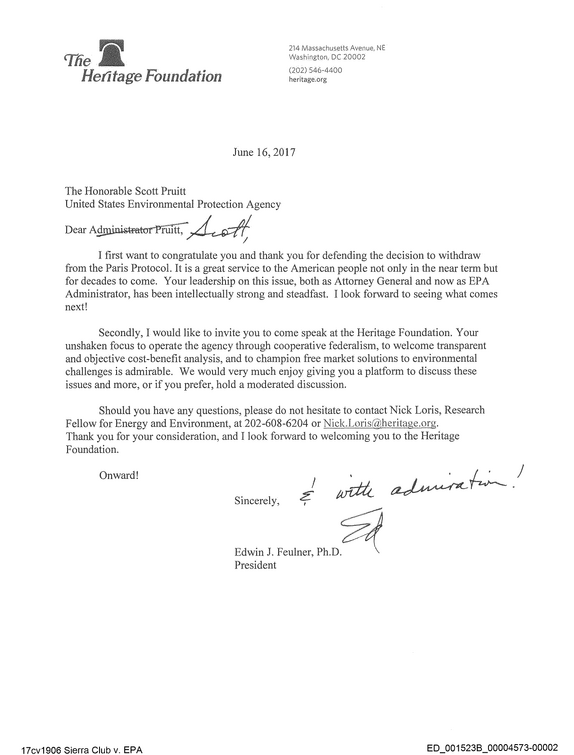 The Heritage Foundation

214 Massachusetts Avenue, NE
Washington, DC 20002
(202) 546-4400
heritage.org

June 16, 2017

The Honorable Scott Pruitt
United States Environmental Protection Agency

Dear Administrator Pruitt, Scott,

I first want to congratulate you and thank you for defending the decision to withdraw from the Paris Protocol. It is a great service to the American people not only in the near term but for decades to come. Your leadership on this issue, both as Attorney General and now as EPA Administrator, has been intellectually strong and steadfast. I look forward to seeing what comes next!

Secondly, I would like to invite you to come speak at the Heritage Foundation. Your unshaken focus to operate the agency through cooperative federalism, to welcome transparent and objective cost-benefit analysis, and to champion free market solutions to environmental challenges is admirable. We would very much enjoy giving you a platform to discuss these issues and more, or if you prefer, hold a moderated discussion.

Should you have any questions, please do not hesitate to contact Nick Loris, Research Fellow for Energy and Environment, at 202-608-6204 or Nick.Loris@heritage.org. Thank you for your consideration, and I look forward to welcoming you to the Heritage Foundation.

Onward!

Sincerely, & with admiration!

Ed

Edwin J. Feulner, Ph.D.
President

17cv1906 Sierra Club v. EPA
ED_001523B_00004573-00002